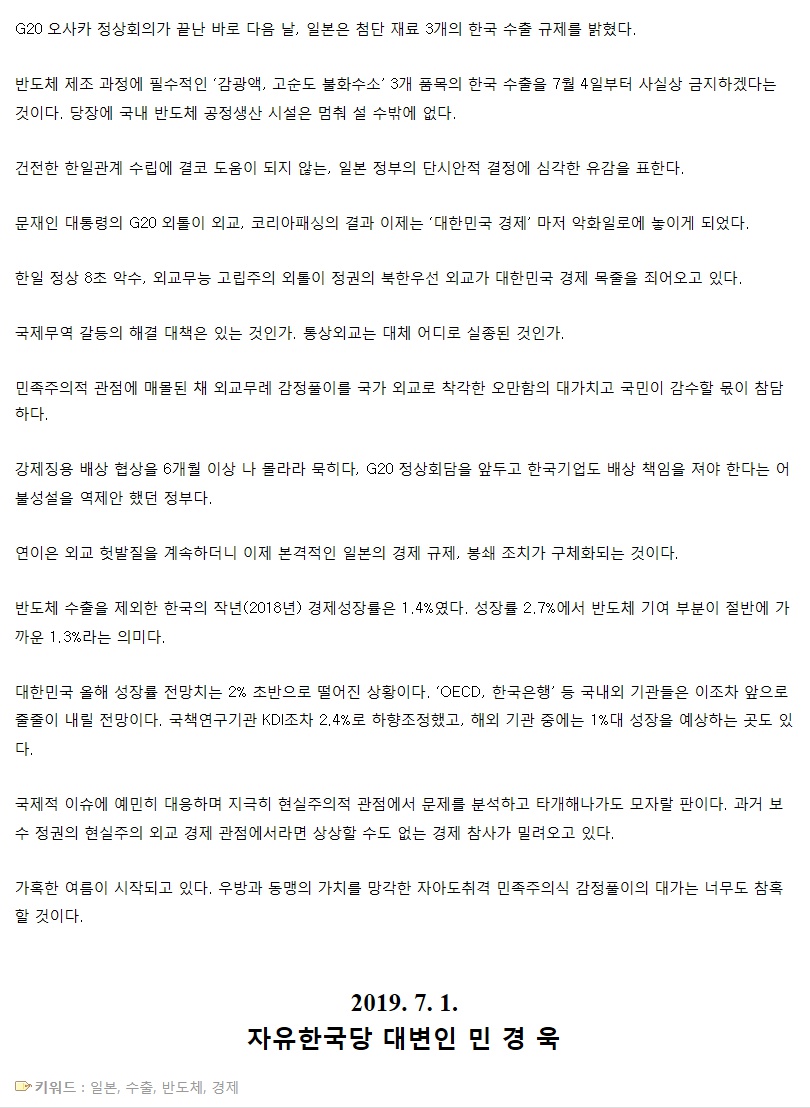 G20 오사카 정상회의가 끝난 바로 다음 날, 일본은 첨단 재료 3개의 한국 수출 규제를 밝혔다.

반도체 제조 과정에 필수적인 '감광액, 고순도 불화수소' 3개 품목의 한국 수출을 7월 4일부터 사실상 금지하겠다는 것이다. 당장에 국내 반도체 공정생산 시설은 멈춰 설 수밖에 없다.

건전한 한일관계 수립에 결코 도움이 되지 않는, 일본 정부의 단시안적 결정에 심각한 유감을 표한다.

문재인 대통령의 G20 외톨이 외교, 코리아패싱의 결과 이제는 '대한민국 경제' 마저 악화일로에 놓이게 되었다.

한일 정상 8초 악수, 외교무능 고립주의 외톨이 정권의 북한우선 외교가 대한민국 경제 목줄을 죄어오고 있다.

국제무역 갈등의 해결 대책은 있는 것인가. 통상외교는 대체 어디로 실종된 것인가.

민족주의적 관점에 매몰된 채 외교무례 감정풀이를 국가 외교로 착각한 오만함의 대가치고 국민이 감수할 몫이 참담하다.

강제징용 배상 협상을 6개월 이상 나 몰라라 묵히다, G20 정상회담을 앞두고 한국기업도 배상 책임을 져야 한다는 어불성설을 역제안 했던 정부다.

연이은 외교 헛발질을 계속하더니 이제 본격적인 일본의 경제 규제, 봉쇄 조치가 구체화되는 것이다.

반도체 수출을 제외한 한국의 작년(2018년) 경제성장률은 1.4%였다. 성장률 2.7%에서 반도체 기여 부분이 절반에 가까운 1.3%라는 의미다.

대한민국 올해 성장률 전망치는 2% 초반으로 떨어진 상황이다. 'OECD, 한국은행' 등 국내외 기관들은 이조차 앞으로 줄줄이 내릴 전망이다. 국책연구기관 KDI조차 2.4%로 하향조정했고, 해외 기관 중에는 1%대 성장을 예상하는 곳도 있다.

국제적 이슈에 예민히 대응하며 지극히 현실주의적 관점에서 문제를 분석하고 타개해나가도 모자랄 판이다. 과거 보수 정권의 현실주의 외교 경제 관점에서라면 상상할 수도 없는 경제 참사가 밀려오고 있다.

가혹한 여름이 시작되고 있다. 우방과 동맹의 가치를 망각한 자아도취격 민족주의식 감정풀이의 대가는 너무도 참혹할 것이다.

2019. 7. 1.
자유한국당 대변인 민 경 욱

키워드 : 일본, 수출, 반도체, 경제